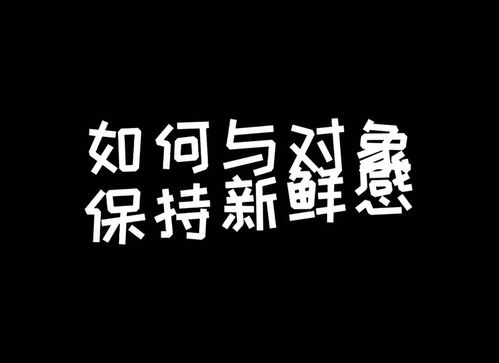 如何与对象
保持新鲜感